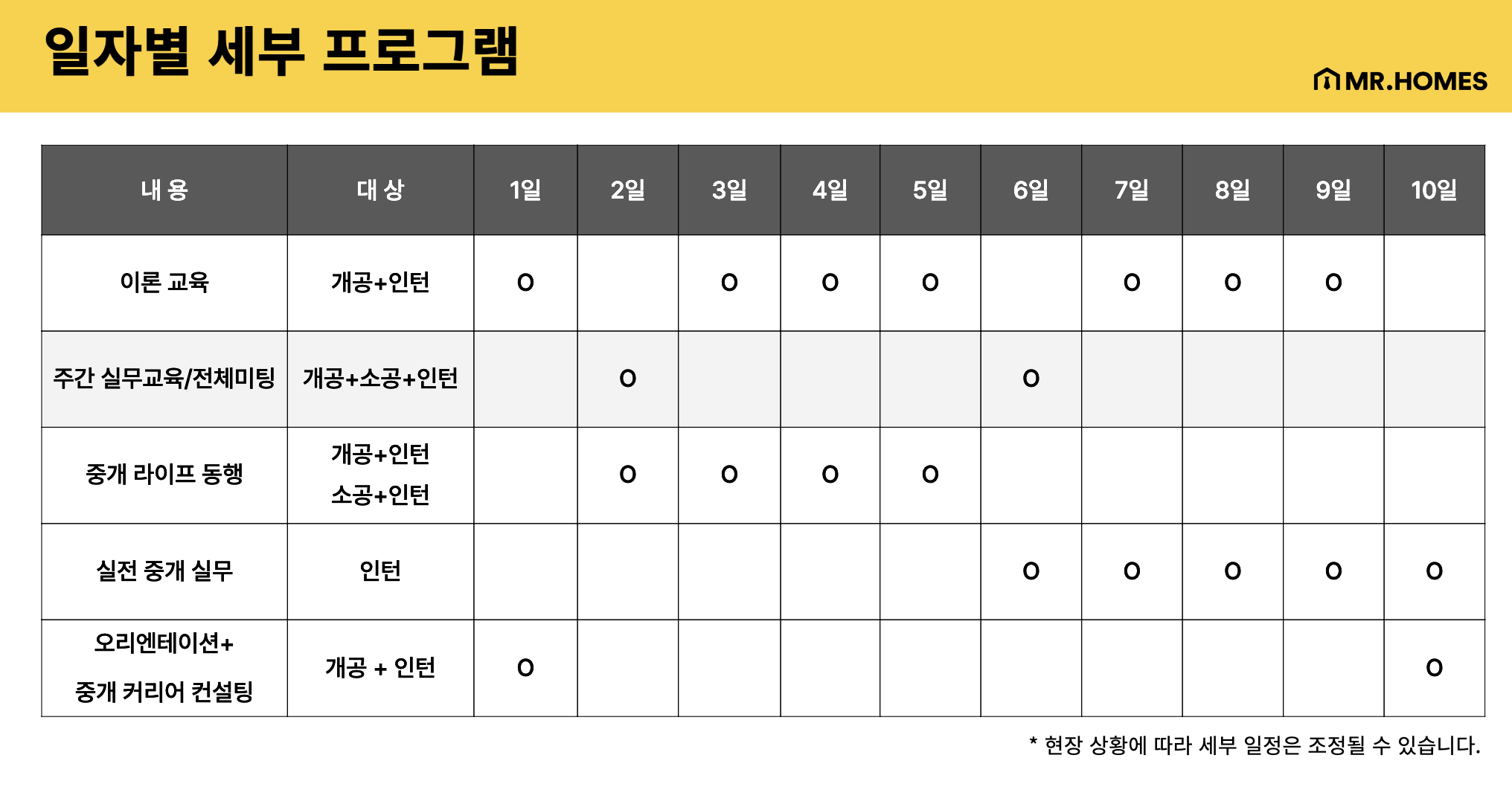 일자별 세부 프로그램

MR.HOMES

| 내 용 | 대 상 | 1일 | 2일 | 3일 | 4일 | 5일 | 6일 | 7일 | 8일 | 9일 | 10일 |
|---|---|---|---|---|---|---|---|---|---|---|---|
| 이론 교육 | 개공+인턴 | O | | O | O | O | | O | O | O | |
| 주간 실무교육/전체미팅 | 개공+소공+인턴 | | O | | | | O | | | | |
| 중개 라이프 동행 | 개공+인턴 소공+인턴 | | O | O | O | O | | | | | |
| 실전 중개 실무 | 인턴 | | | | | | O | O | O | O | O |
| 오리엔테이션+ 중개 커리어 컨설팅 | 개공 + 인턴 | O | | | | | | | | | O |

* 현장 상황에 따라 세부 일정은 조정될 수 있습니다.